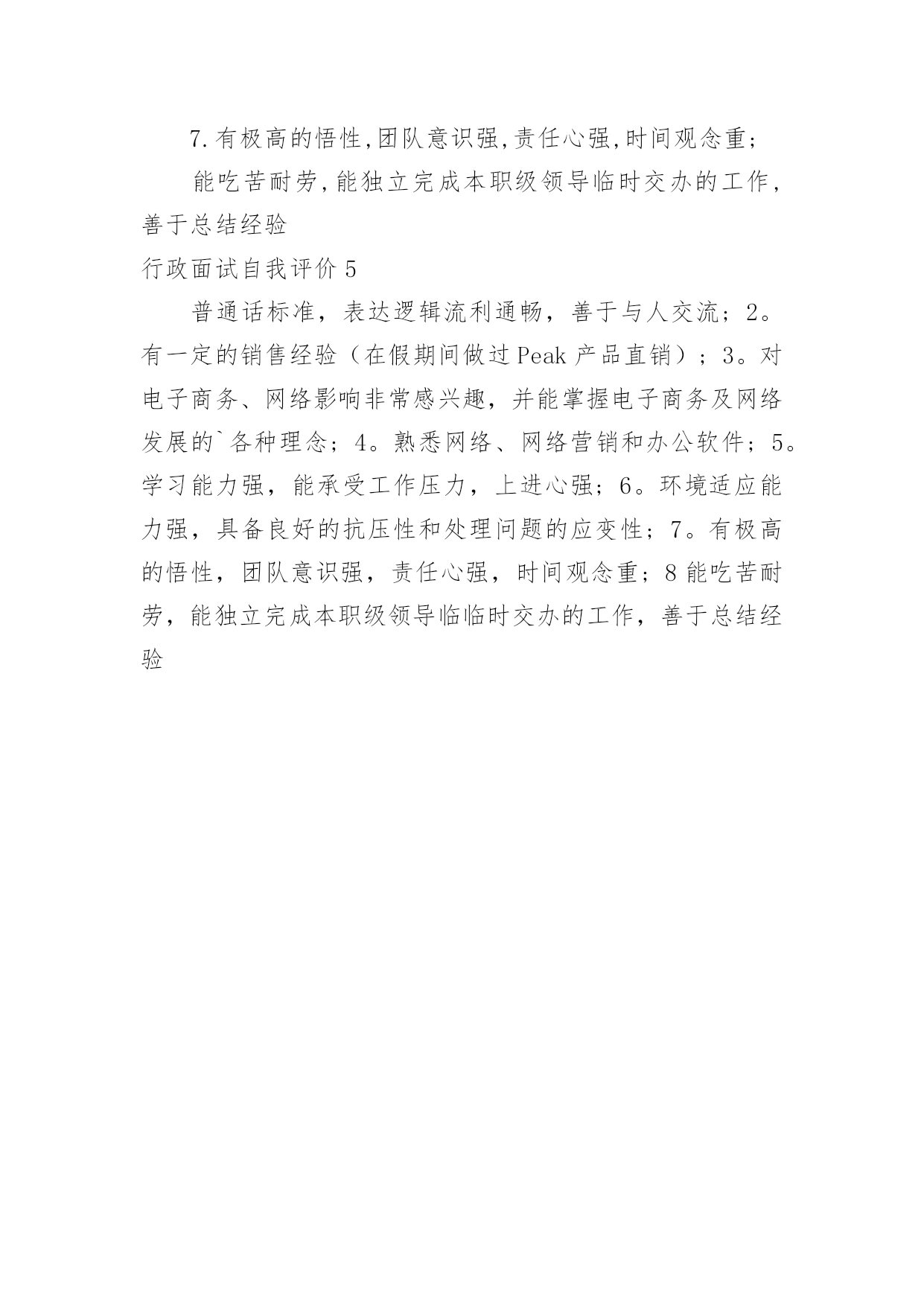 7.有极高的悟性,团队意识强,责任心强,时间观念重;

能吃苦耐劳,能独立完成本职级领导临时交办的工作,善于总结经验

行政面试自我评价 5

普通话标准，表达逻辑流利通畅，善于与人交流；2。有一定的销售经验（在假期间做过 Peak 产品直销）；3。对电子商务、网络影响非常感兴趣，并能掌握电子商务及网络发展的`各种理念；4。熟悉网络、网络营销和办公软件；5。学习能力强，能承受工作压力，上进心强；6。环境适应能力强，具备良好的抗压性和处理问题的应变性；7。有极高的悟性，团队意识强，责任心强，时间观念重；8 能吃苦耐劳，能独立完成本职级领导临临时交办的工作，善于总结经验